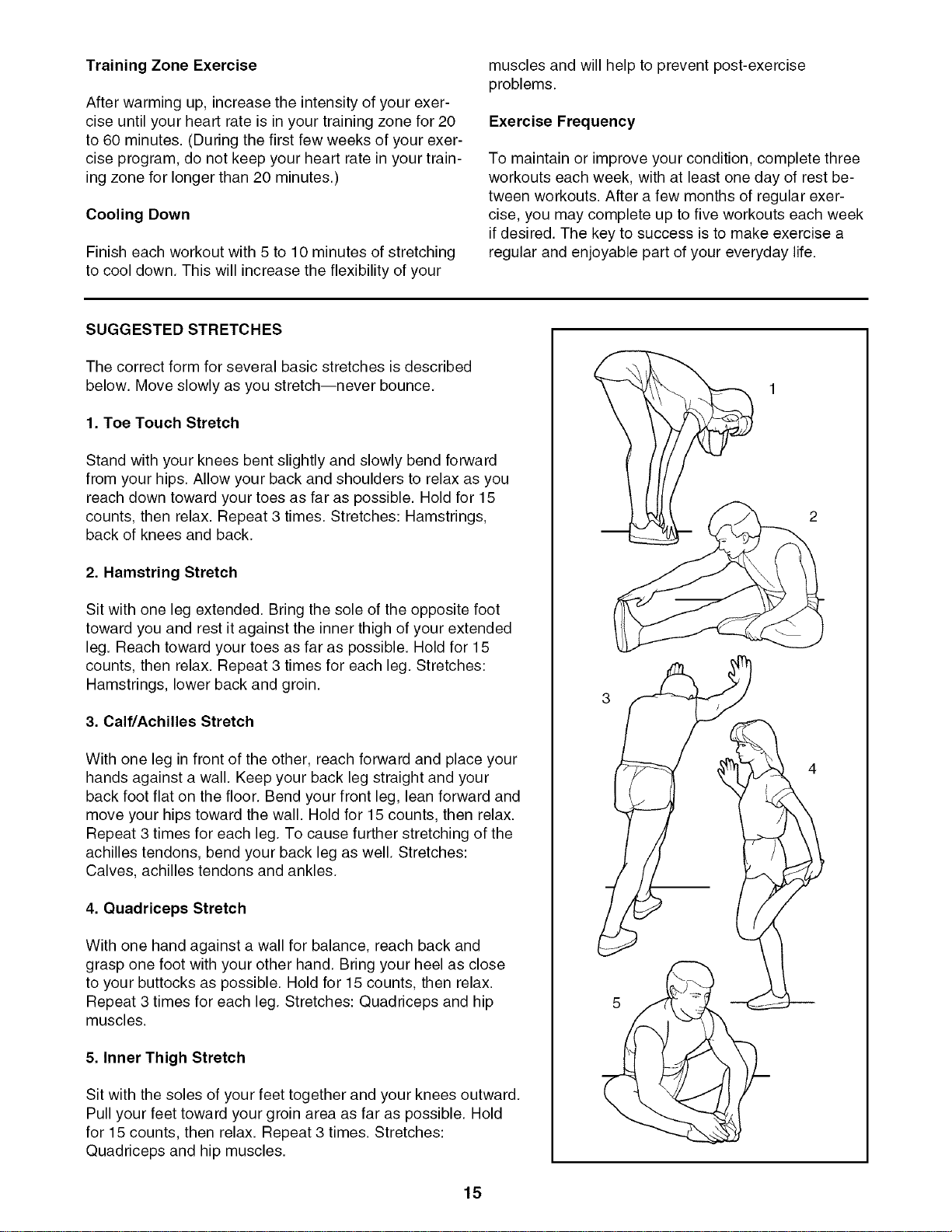 Training Zone Exercise

After warming up, increase the intensity of your exercise until your heart rate is in your training zone for 20 to 60 minutes. (During the first few weeks of your exercise program, do not keep your heart rate in your training zone for longer than 20 minutes.)

Cooling Down

Finish each workout with 5 to 10 minutes of stretching to cool down. This will increase the flexibility of your muscles and will help to prevent post-exercise problems.

Exercise Frequency

To maintain or improve your condition, complete three workouts each week, with at least one day of rest between workouts. After a few months of regular exercise, you may complete up to five workouts each week if desired. The key to success is to make exercise a regular and enjoyable part of your everyday life.

SUGGESTED STRETCHES

The correct form for several basic stretches is described below. Move slowly as you stretch—never bounce.

1. Toe Touch Stretch

Stand with your knees bent slightly and slowly bend forward from your hips. Allow your back and shoulders to relax as you reach down toward your toes as far as possible. Hold for 15 counts, then relax. Repeat 3 times. Stretches: Hamstrings, back of knees and back.

2. Hamstring Stretch

Sit with one leg extended. Bring the sole of the opposite foot toward you and rest it against the inner thigh of your extended leg. Reach toward your toes as far as possible. Hold for 15 counts, then relax. Repeat 3 times for each leg. Stretches: Hamstrings, lower back and groin.

3. Calf/Achilles Stretch

With one leg in front of the other, reach forward and place your hands against a wall. Keep your back leg straight and your back foot flat on the floor. Bend your front leg, lean forward and move your hips toward the wall. Hold for 15 counts, then relax. Repeat 3 times for each leg. To cause further stretching of the achilles tendons, bend your back leg as well. Stretches: Calves, achilles tendons and ankles.

4. Quadriceps Stretch

With one hand against a wall for balance, reach back and grasp one foot with your other hand. Bring your heel as close to your buttocks as possible. Hold for 15 counts, then relax. Repeat 3 times for each leg. Stretches: Quadriceps and hip muscles.

5. Inner Thigh Stretch

Sit with the soles of your feet together and your knees outward. Pull your feet toward your groin area as far as possible. Hold for 15 counts, then relax. Repeat 3 times. Stretches: Quadriceps and hip muscles.

1
2
3
4
5

15